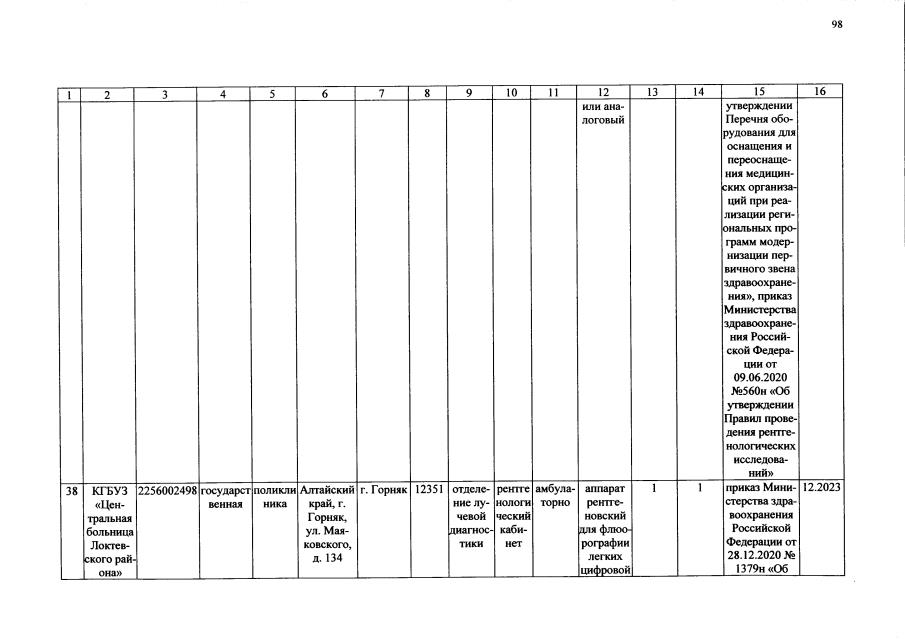 98

| 1 | 2 | 3 | 4 | 5 | 6 | 7 | 8 | 9 | 10 | 11 | 12 | 13 | 14 | 15 | 16 |
|---|---|---|---|---|---|---|---|---|---|---|---|---|---|---|---|
| | | | | | | | | | | | или аналоговый | | | утверждении Перечня оборудования для оснащения и переоснащения медицинских организаций при реализации региональных программ модернизации первичного звена здравоохранения», приказ Министерства здравоохранения Российской Федерации от 09.06.2020 №560н «Об утверждении Правил проведения рентгенологических исследований» | |
| 38 | КГБУЗ «Центральная больница Локтевского района» | 2256002498 | государственная | поликлиника | Алтайский край, г. Горняк, ул. Маяковского, д. 134 | г. Горняк | 12351 | отделение лучевой диагностики | рентгенологический кабинет | амбулаторно | аппарат рентгеновский для флюорографии легких цифровой | 1 | 1 | приказ Министерства здравоохранения Российской Федерации от 28.12.2020 № 1379н «Об | 12.2023 |